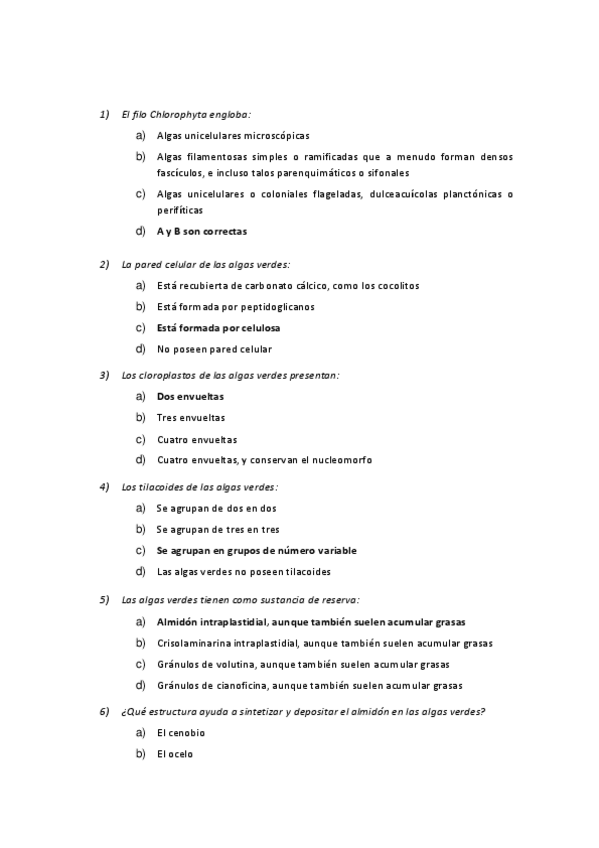 1) El filo Chlorophyta engloba:

a) Algas unicelulares microscópicas

b) Algas filamentosas simples o ramificadas que a menudo forman densos fascículos, e incluso talos parenquimáticos o sifonales

c) Algas unicelulares o coloniales flageladas, dulceacuícolas planctónicas o perifíticas

d) A y B son correctas

2) La pared celular de las algas verdes:

a) Está recubierta de carbonato cálcico, como los cocolitos

b) Está formada por peptidoglicanos

c) Está formada por celulosa

d) No poseen pared celular

3) Los cloroplastos de las algas verdes presentan:

a) Dos envueltas

b) Tres envueltas

c) Cuatro envueltas

d) Cuatro envueltas, y conservan el nucleomorfo

4) Los tilacoides de las algas verdes:

a) Se agrupan de dos en dos

b) Se agrupan de tres en tres

c) Se agrupan en grupos de número variable

d) Las algas verdes no poseen tilacoides

5) Las algas verdes tienen como sustancia de reserva:

a) Almidón intraplastidial, aunque también suelen acumular grasas

b) Crisolaminarina intraplastidial, aunque también suelen acumular grasas

c) Gránulos de volutina, aunque también suelen acumular grasas

d) Gránulos de cianoficina, aunque también suelen acumular grasas

6) ¿Qué estructura ayuda a sintetizar y depositar el almidón en las algas verdes?

a) El cenobio

b) El ocelo